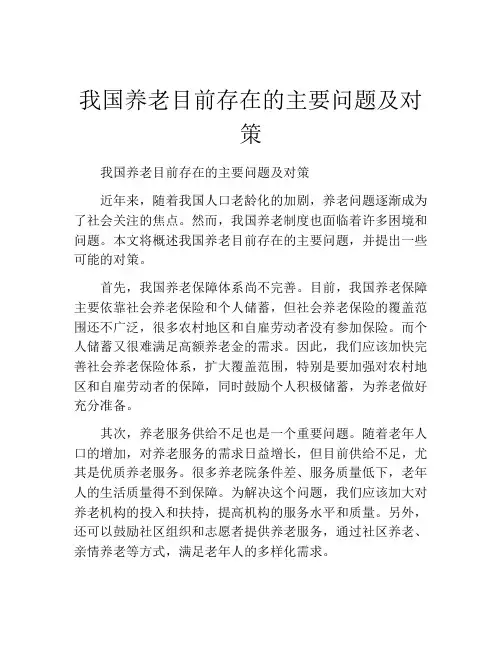 我国养老目前存在的主要问题及对策

我国养老目前存在的主要问题及对策

近年来，随着我国人口老龄化的加剧，养老问题逐渐成为了社会关注的焦点。然而，我国养老制度也面临着许多困境和问题。本文将概述我国养老目前存在的主要问题，并提出一些可能的对策。

首先，我国养老保障体系尚不完善。目前，我国养老保障主要依靠社会养老保险和个人储蓄，但社会养老保险的覆盖范围还不广泛，很多农村地区和自雇劳动者没有参加保险。而个人储蓄又很难满足高额养老金的需求。因此，我们应该加快完善社会养老保险体系，扩大覆盖范围，特别是要加强对农村地区和自雇劳动者的保障，同时鼓励个人积极储蓄，为养老做好充分准备。

其次，养老服务供给不足也是一个重要问题。随着老年人口的增加，对养老服务的需求日益增长，但目前供给不足，尤其是优质养老服务。很多养老院条件差、服务质量低下，老年人的生活质量得不到保障。为解决这个问题，我们应该加大对养老机构的投入和扶持，提高机构的服务水平和质量。另外，还可以鼓励社区组织和志愿者提供养老服务，通过社区养老、亲情养老等方式，满足老年人的多样化需求。